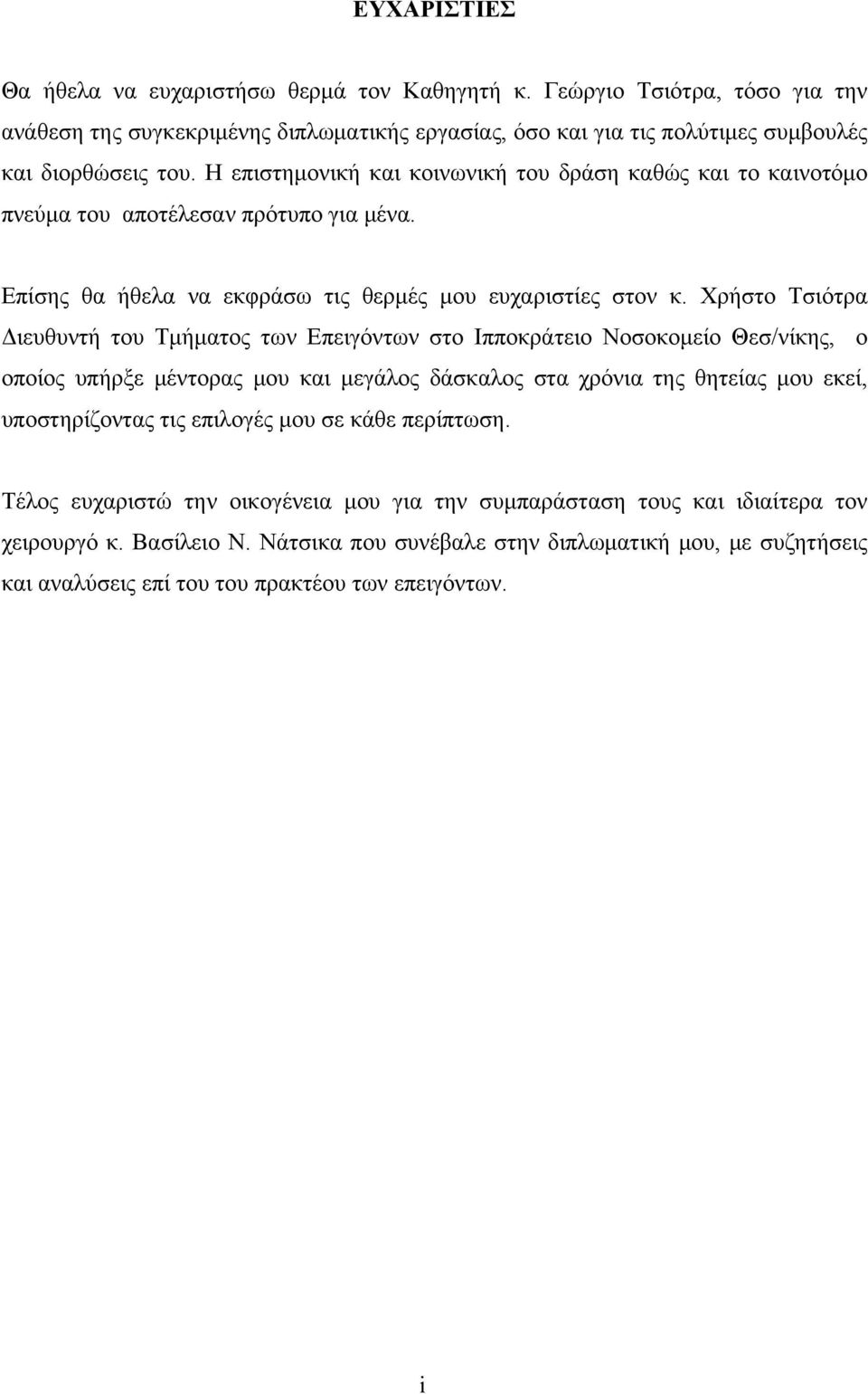 ΕΥΧΑΡΙΣΤΙΕΣ

Θα ήθελα να ευχαριστήσω θερμά τον Καθηγητή κ. Γεώργιο Τσιότρα, τόσο για την ανάθεση της συγκεκριμένης διπλωματικής εργασίας, όσο και για τις πολύτιμες συμβουλές και διορθώσεις του. Η επιστημονική και κοινωνική του δράση καθώς και το καινοτόμο πνεύμα του αποτέλεσαν πρότυπο για μένα.

Επίσης θα ήθελα να εκφράσω τις θερμές μου ευχαριστίες στον κ. Χρήστο Τσιότρα Διευθυντή του Τμήματος των Επειγόντων στο Ιπποκράτειο Νοσοκομείο Θεσ/νίκης, ο οποίος υπήρξε μέντορας μου και μεγάλος δάσκαλος στα χρόνια της θητείας μου εκεί, υποστηρίζοντας τις επιλογές μου σε κάθε περίπτωση.

Τέλος ευχαριστώ την οικογένεια μου για την συμπαράσταση τους και ιδιαίτερα τον χειρουργό κ. Βασίλειο Ν. Νάτσικα που συνέβαλε στην διπλωματική μου, με συζητήσεις και αναλύσεις επί του του πρακτέου των επειγόντων.

i